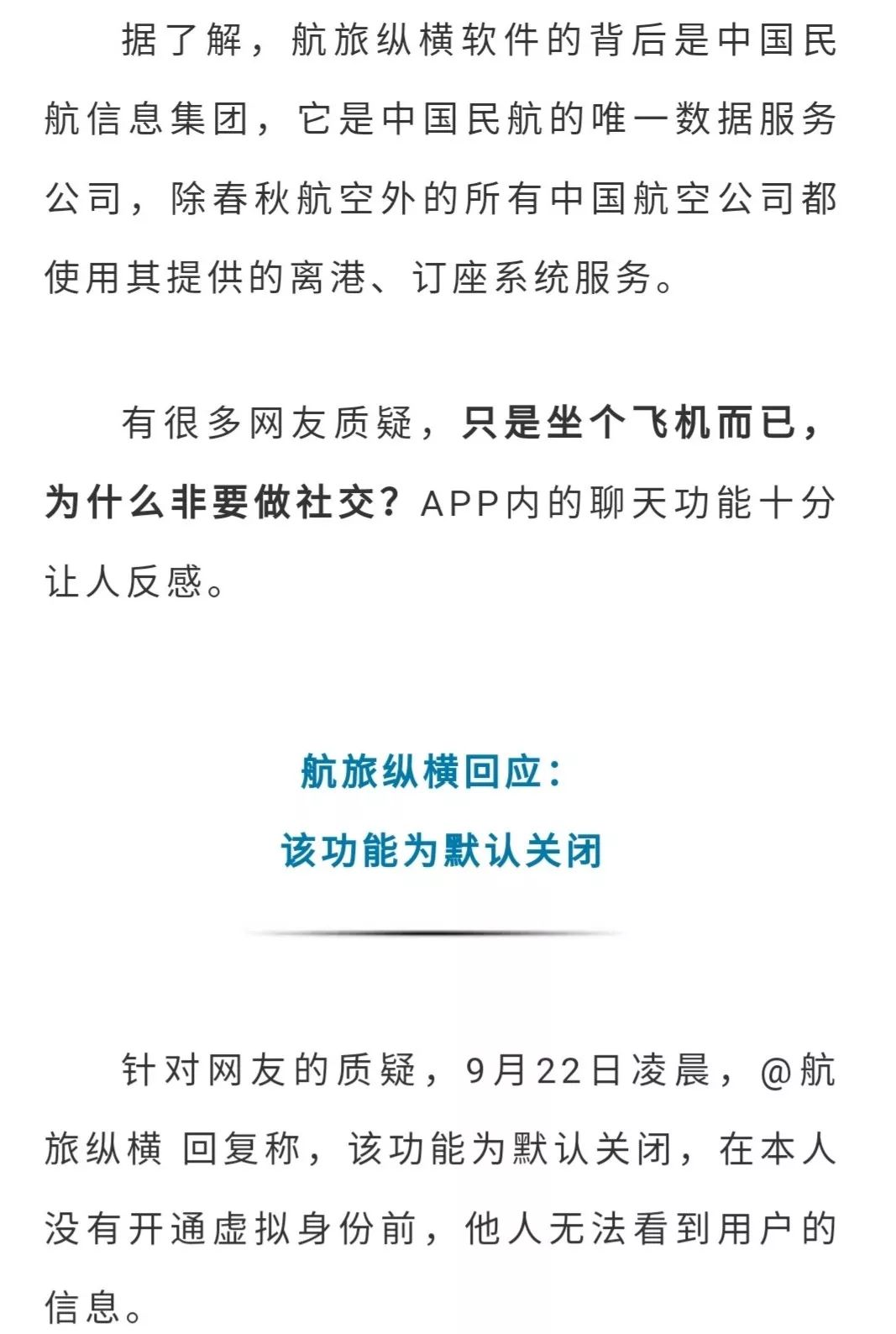 据了解，航旅纵横软件的背后是中国民航信息集团，它是中国民航的唯一数据服务公司，除春秋航空外的所有中国航空公司都使用其提供的离港、订座系统服务。

有很多网友质疑，只是坐个飞机而已，为什么非要做社交？APP内的聊天功能十分让人反感。

航旅纵横回应：
该功能为默认关闭

针对网友的质疑，9月22日凌晨，@航旅纵横 回复称，该功能为默认关闭，在本人没有开通虚拟身份前，他人无法看到用户的信息。